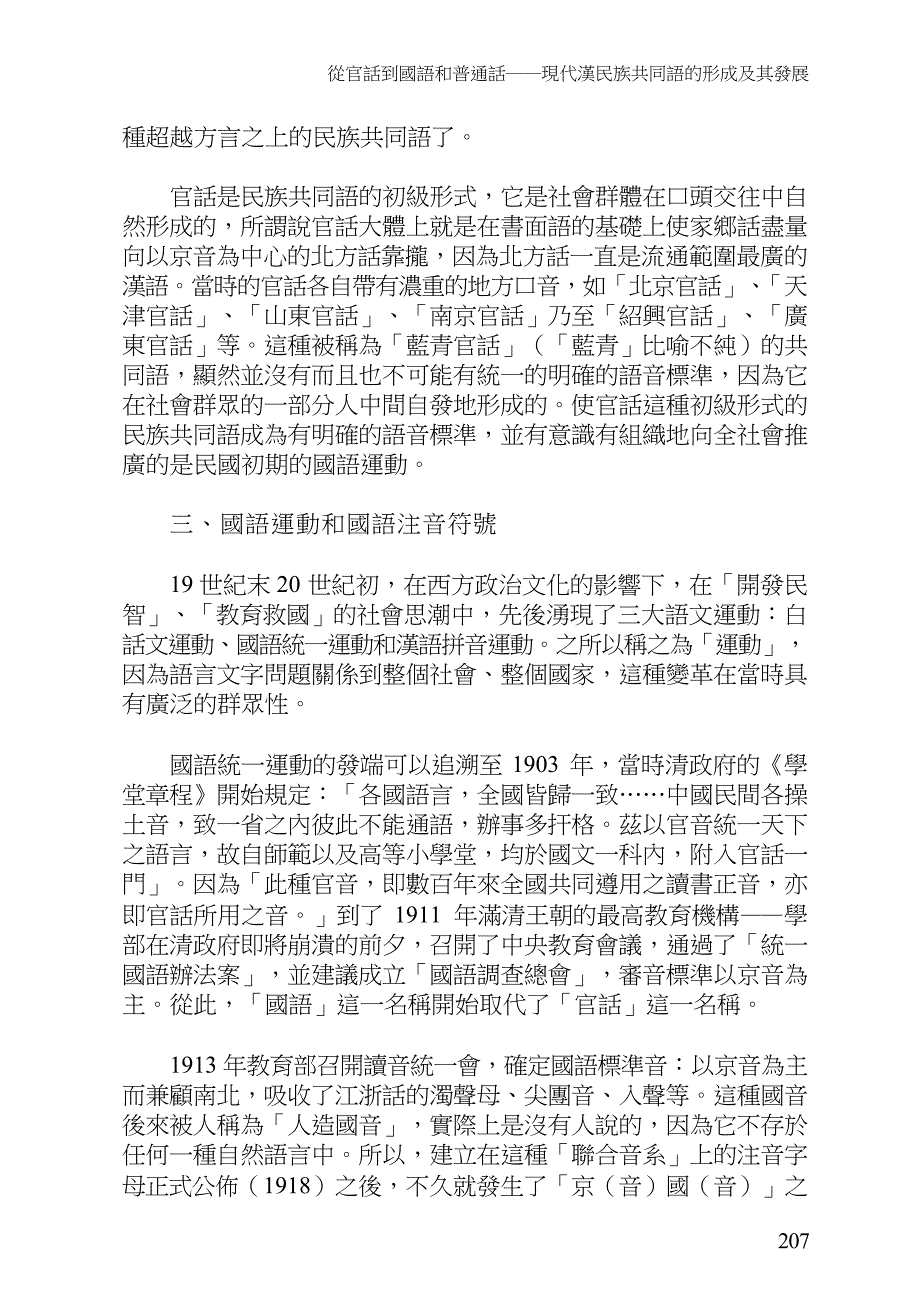 從官話到國語和普通話——現代漢民族共同語的形成及其發展

種超越方言之上的民族共同語了。

官話是民族共同語的初級形式，它是社會群體在口頭交往中自然形成的，所謂說官話大體上就是在書面語的基礎上使家鄉話盡量向以京音為中心的北方話靠攏，因為北方話一直是流通範圍最廣的漢語。當時的官話各自帶有濃重的地方口音，如「北京官話」、「天津官話」、「山東官話」、「南京官話」乃至「紹興官話」、「廣東官話」等。這種被稱為「藍青官話」（「藍青」比喻不純）的共同語，顯然並沒有而且也不可能有統一的明確的語音標準，因為它在社會群眾的一部分人中間自發地形成的。使官話這種初級形式的民族共同語成為有明確的語音標準，並有意識有組織地向全社會推廣的是民國初期的國語運動。

三、國語運動和國語注音符號

19 世紀末 20 世紀初，在西方政治文化的影響下，在「開發民智」、「教育救國」的社會思潮中，先後湧現了三大語文運動：白話文運動、國語統一運動和漢語拼音運動。之所以稱之為「運動」，因為語言文字問題關係到整個社會、整個國家，這種變革在當時具有廣泛的群眾性。

國語統一運動的發端可以追溯至 1903 年，當時清政府的《學堂章程》開始規定：「各國語言，全國皆歸一致……中國民間各操土音，致一省之內彼此不能通語，辦事多扞格。茲以官音統一天下之語言，故自師範以及高等小學堂，均於國文一科內，附入官話一門」。因為「此種官音，即數百年來全國共同遵用之讀書正音，亦即官話所用之音。」到了 1911 年滿清王朝的最高教育機構——學部在清政府即將崩潰的前夕，召開了中央教育會議，通過了「統一國語辦法案」，並建議成立「國語調查總會」，審音標準以京音為主。從此，「國語」這一名稱開始取代了「官話」這一名稱。

1913 年教育部召開讀音統一會，確定國語標準音：以京音為主而兼顧南北，吸收了江浙話的濁聲母、尖團音、入聲等。這種國音後來被人稱為「人造國音」，實際上是沒有人說的，因為它不存於任何一種自然語言中。所以，建立在這種「聯合音系」上的注音字母正式公佈（1918）之後，不久就發生了「京（音）國（音）」之

207